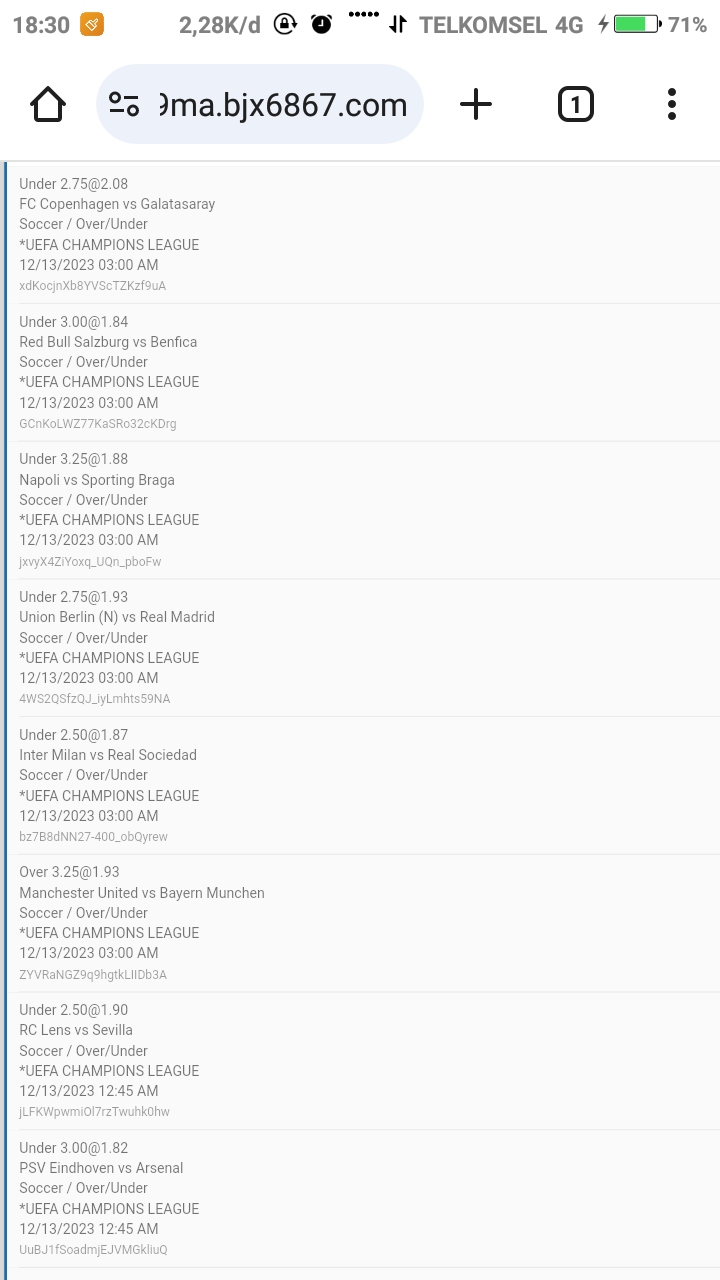 18:30 2,28K/d TELKOMSEL 4G 71%

9ma.bjx6867.com

1

Under 2.75@2.08
FC Copenhagen vs Galatasaray
Soccer / Over/Under
*UEFA CHAMPIONS LEAGUE
12/13/2023 03:00 AM
xdKocjnXb8YVScTZKzf9uA

Under 3.00@1.84
Red Bull Salzburg vs Benfica
Soccer / Over/Under
*UEFA CHAMPIONS LEAGUE
12/13/2023 03:00 AM
GCnKoLWZ77KaSRo32cKDrg

Under 3.25@1.88
Napoli vs Sporting Braga
Soccer / Over/Under
*UEFA CHAMPIONS LEAGUE
12/13/2023 03:00 AM
jxvyX4ZiYoxq_UQn_pboFw

Under 2.75@1.93
Union Berlin (N) vs Real Madrid
Soccer / Over/Under
*UEFA CHAMPIONS LEAGUE
12/13/2023 03:00 AM
4WS2QSfzQJ_iyLmhts59NA

Under 2.50@1.87
Inter Milan vs Real Sociedad
Soccer / Over/Under
*UEFA CHAMPIONS LEAGUE
12/13/2023 03:00 AM
bz7B8dNN27-400_obQyrew

Over 3.25@1.93
Manchester United vs Bayern Munchen
Soccer / Over/Under
*UEFA CHAMPIONS LEAGUE
12/13/2023 03:00 AM
ZYVRaNGZ9q9hgtkLIIDb3A

Under 2.50@1.90
RC Lens vs Sevilla
Soccer / Over/Under
*UEFA CHAMPIONS LEAGUE
12/13/2023 12:45 AM
jLFKWpwmiOl7rzTwuhk0hw

Under 3.00@1.82
PSV Eindhoven vs Arsenal
Soccer / Over/Under
*UEFA CHAMPIONS LEAGUE
12/13/2023 12:45 AM
UuBJ1fSoadmjEJVMGkliuQ